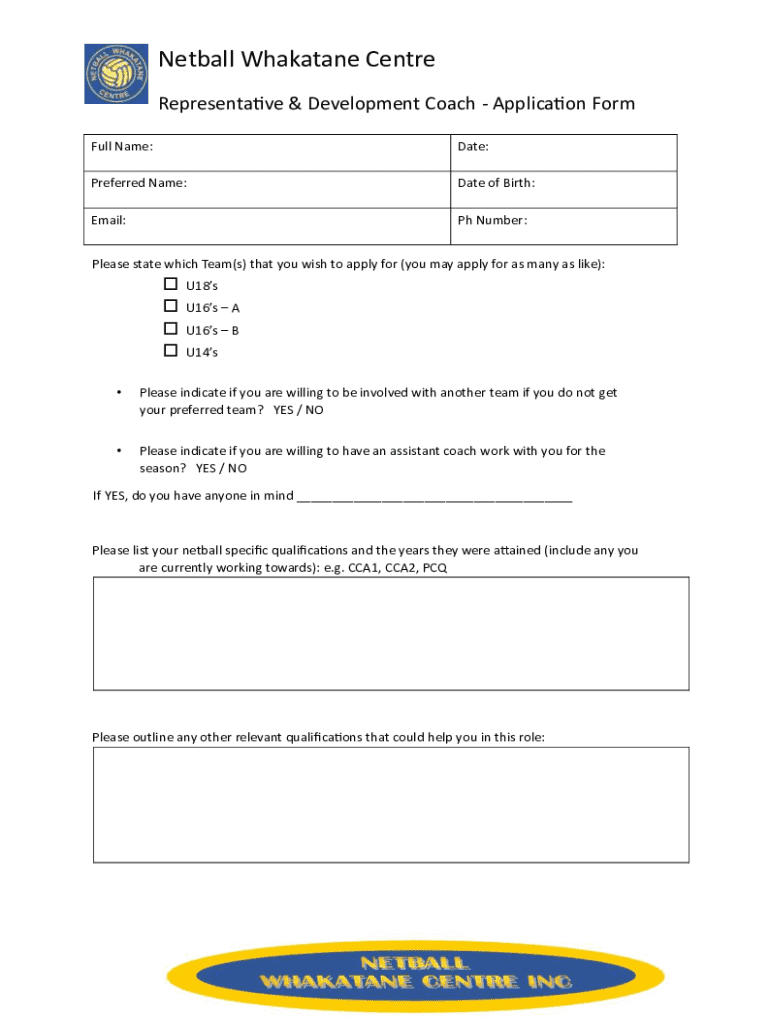 NETBALL WHAKATANE CENTRE

Netball Whakatane Centre

Representative & Development Coach - Application Form

| Full Name: | Date: |
|---|---|
| Preferred Name: | Date of Birth: |
| Email: | Ph Number: |

Please state which Team(s) that you wish to apply for (you may apply for as many as like):

☐ U18's
☐ U16's – A
☐ U16's – B
☐ U14's

• Please indicate if you are willing to be involved with another team if you do not get your preferred team? YES / NO

• Please indicate if you are willing to have an assistant coach work with you for the season? YES / NO

If YES, do you have anyone in mind ________________________________________

Please list your netball specific qualifications and the years they were attained (include any you are currently working towards): e.g. CCA1, CCA2, PCQ

Please outline any other relevant qualifications that could help you in this role:

NETBALL WHAKATANE CENTRE INC